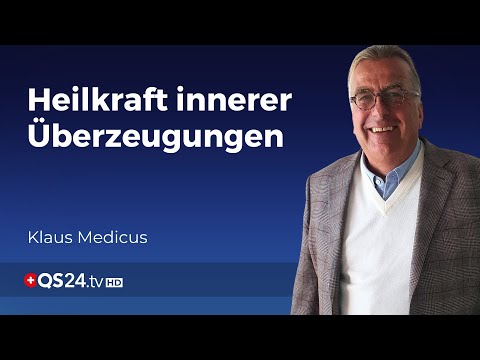 Heilkraft innerer Überzeugungen

Klaus Medicus

QS24.tv HD